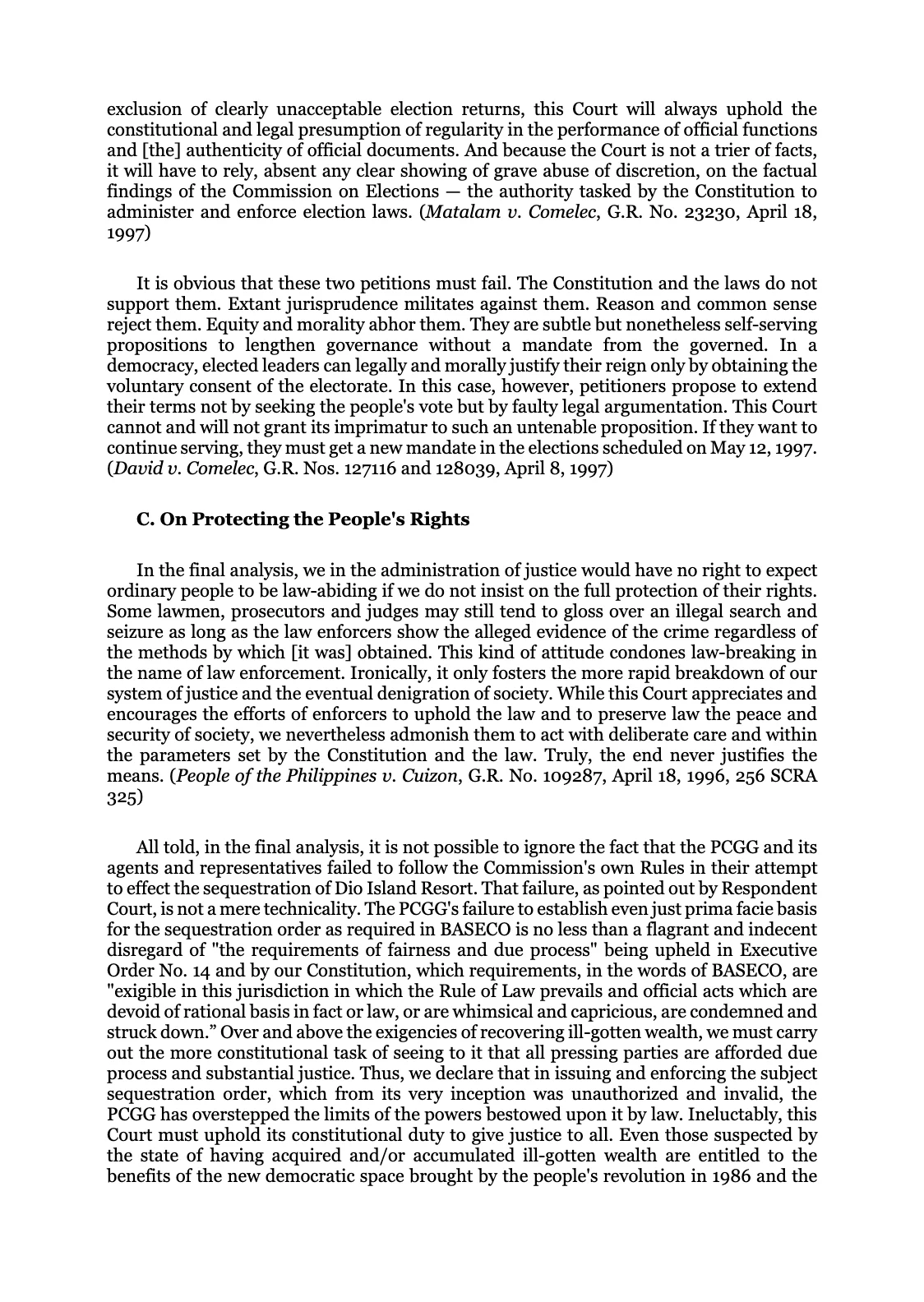 exclusion of clearly unacceptable election returns, this Court will always uphold the constitutional and legal presumption of regularity in the performance of official functions and [the] authenticity of official documents. And because the Court is not a trier of facts, it will have to rely, absent any clear showing of grave abuse of discretion, on the factual findings of the Commission on Elections — the authority tasked by the Constitution to administer and enforce election laws. (Matalam v. Comelec, G.R. No. 23230, April 18, 1997)

It is obvious that these two petitions must fail. The Constitution and the laws do not support them. Extant jurisprudence militates against them. Reason and common sense reject them. Equity and morality abhor them. They are subtle but nonetheless self-serving propositions to lengthen governance without a mandate from the governed. In a democracy, elected leaders can legally and morally justify their reign only by obtaining the voluntary consent of the electorate. In this case, however, petitioners propose to extend their terms not by seeking the people's vote but by faulty legal argumentation. This Court cannot and will not grant its imprimatur to such an untenable proposition. If they want to continue serving, they must get a new mandate in the elections scheduled on May 12, 1997. (David v. Comelec, G.R. Nos. 127116 and 128039, April 8, 1997)

C. On Protecting the People's Rights

In the final analysis, we in the administration of justice would have no right to expect ordinary people to be law-abiding if we do not insist on the full protection of their rights. Some lawmen, prosecutors and judges may still tend to gloss over an illegal search and seizure as long as the law enforcers show the alleged evidence of the crime regardless of the methods by which [it was] obtained. This kind of attitude condones law-breaking in the name of law enforcement. Ironically, it only fosters the more rapid breakdown of our system of justice and the eventual denigration of society. While this Court appreciates and encourages the efforts of enforcers to uphold the law and to preserve law the peace and security of society, we nevertheless admonish them to act with deliberate care and within the parameters set by the Constitution and the law. Truly, the end never justifies the means. (People of the Philippines v. Cuizon, G.R. No. 109287, April 18, 1996, 256 SCRA 325)

All told, in the final analysis, it is not possible to ignore the fact that the PCGG and its agents and representatives failed to follow the Commission's own Rules in their attempt to effect the sequestration of Dio Island Resort. That failure, as pointed out by Respondent Court, is not a mere technicality. The PCGG's failure to establish even just prima facie basis for the sequestration order as required in BASECO is no less than a flagrant and indecent disregard of "the requirements of fairness and due process" being upheld in Executive Order No. 14 and by our Constitution, which requirements, in the words of BASECO, are "exigible in this jurisdiction in which the Rule of Law prevails and official acts which are devoid of rational basis in fact or law, or are whimsical and capricious, are condemned and struck down." Over and above the exigencies of recovering ill-gotten wealth, we must carry out the more constitutional task of seeing to it that all pressing parties are afforded due process and substantial justice. Thus, we declare that in issuing and enforcing the subject sequestration order, which from its very inception was unauthorized and invalid, the PCGG has overstepped the limits of the powers bestowed upon it by law. Ineluctably, this Court must uphold its constitutional duty to give justice to all. Even those suspected by the state of having acquired and/or accumulated ill-gotten wealth are entitled to the benefits of the new democratic space brought by the people's revolution in 1986 and the